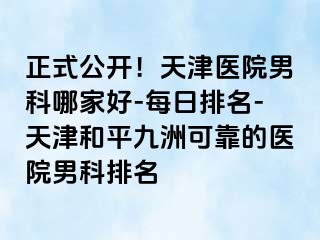 正式公开！天津医院男科哪家好-每日排名-天津和平九洲可靠的医院男科排名